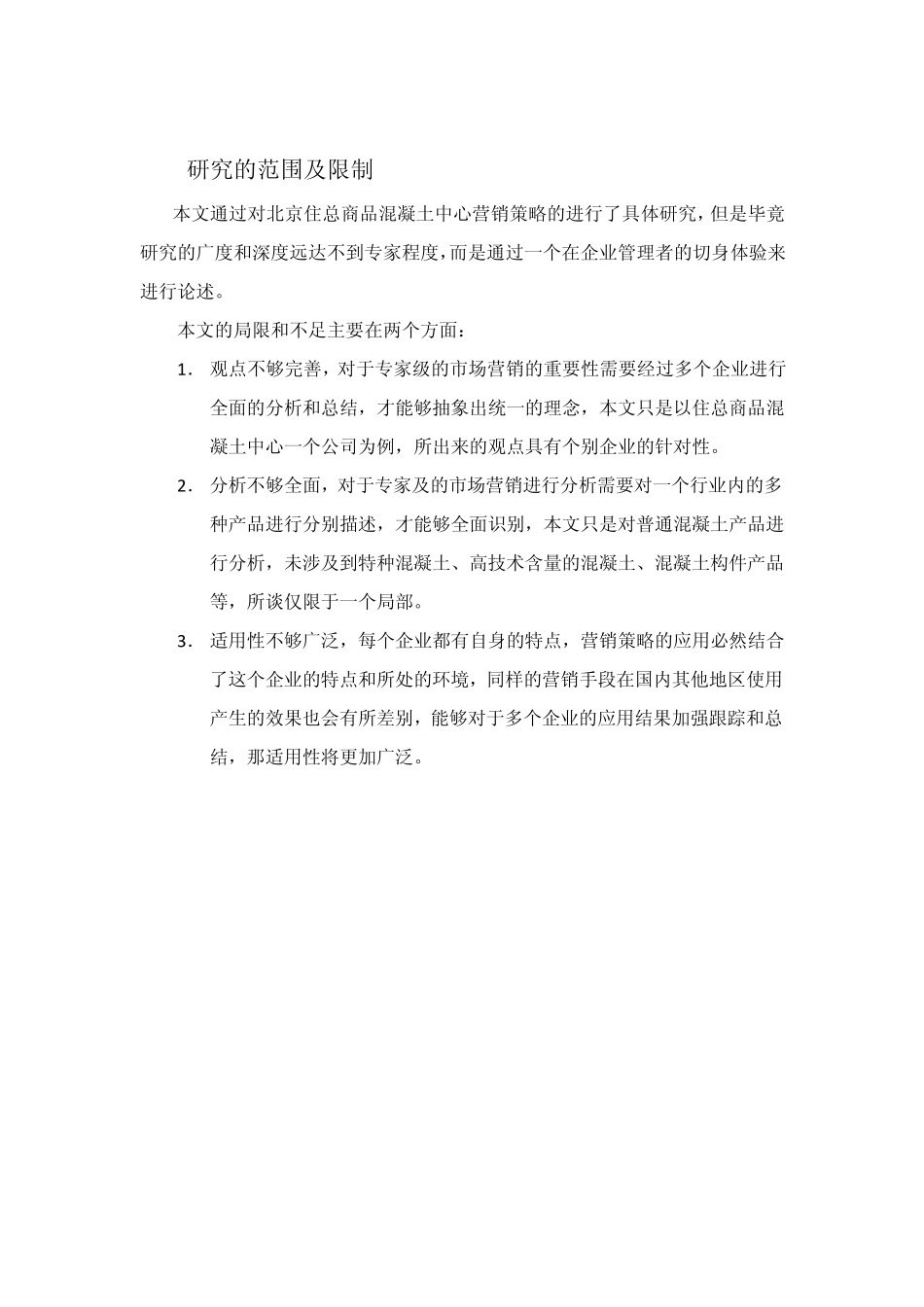 研究的范围及限制

本文通过对北京住总商品混凝土中心营销策略的进行了具体研究，但是毕竟研究的广度和深度远达不到专家程度，而是通过一个在企业管理者的切身体验来进行论述。

本文的局限和不足主要在两个方面：

1. 观点不够完善，对于专家级的市场营销的重要性需要经过多个企业进行全面的分析和总结，才能够抽象出统一的理念，本文只是以住总商品混凝土中心一个公司为例，所出来的观点具有个别企业的针对性。

2. 分析不够全面，对于专家及的市场营销进行分析需要对一个行业内的多种产品进行分别描述，才能够全面识别，本文只是对普通混凝土产品进行分析，未涉及到特种混凝土、高技术含量的混凝土、混凝土构件产品等，所谈仅限于一个局部。

3. 适用性不够广泛，每个企业都有自身的特点，营销策略的应用必然结合了这个企业的特点和所处的环境，同样的营销手段在国内其他地区使用产生的效果也会有所差别，能够对于多个企业的应用结果加强跟踪和总结，那适用性将更加广泛。